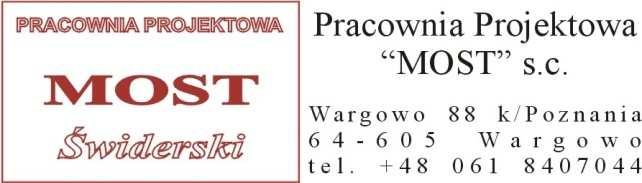 PRACOWNIA PROJEKTOWA

MOST

Świderski

Pracownia Projektowa
“MOST” s.c.

Wargowo 88 k/Poznania
64-605 Wargowo
tel. +48 061 8407044